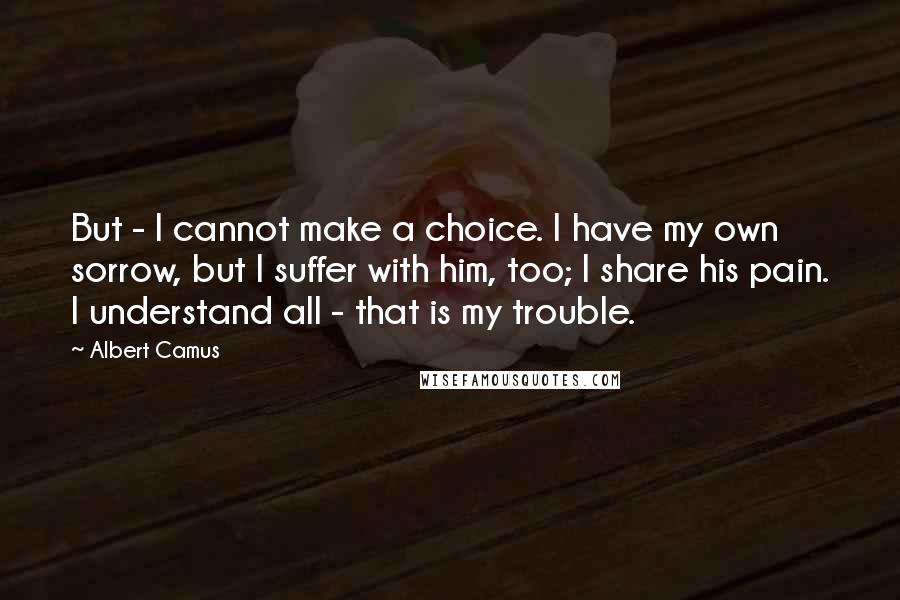 But - I cannot make a choice. I have my own sorrow, but I suffer with him, too; I share his pain. I understand all - that is my trouble.

~ Albert Camus

WISEFAMOUSQUOTES.COM